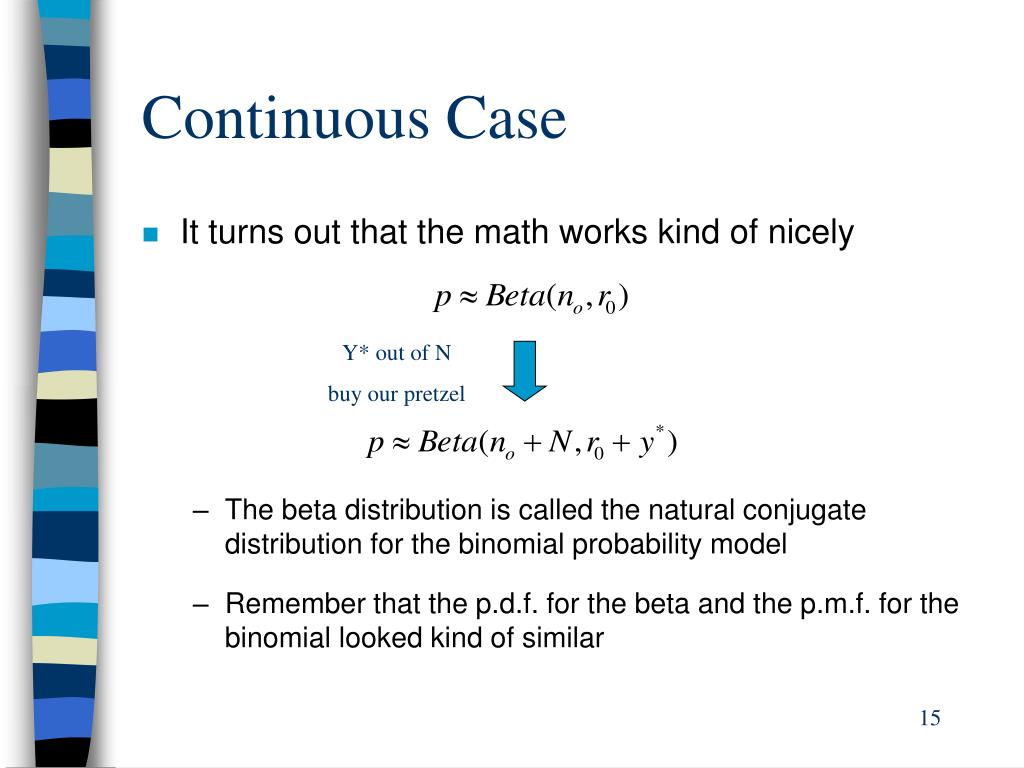 Continuous Case

It turns out that the math works kind of nicely

$p \approx Beta(n_o, r_0)$

Y* out of N
buy our pretzel

$p \approx Beta(n_o + N, r_0 + y^*)$

– The beta distribution is called the natural conjugate distribution for the binomial probability model

– Remember that the p.d.f. for the beta and the p.m.f. for the binomial looked kind of similar

15